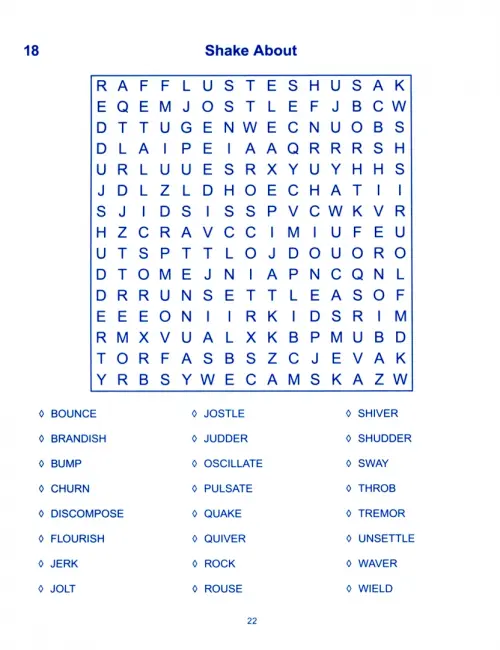 18 Shake About

R A F F L U S T E S H U S A K
E Q E M J O S T L E F J B C W
D T T U G E N W E C N U O B S
D L A I P E I A A Q R R R S H
U R L U U E S R X Y U Y H H S
J D L Z L D H O E C H A T I I
S J I D S I S S P V C W K V R
H Z C R A V C C I M I U F E U
U T S P T T L O J D O U O R O
D T O M E J N I A P N C Q N L
D R R U N S E T T L E A S O F
E E E O N I I R K I D S R I M
R M X V U A L X K B P M U B D
T O R F A S B S Z C J E V A K
Y R B S Y W E C A M S K A Z W

◊ BOUNCE
◊ BRANDISH
◊ BUMP
◊ CHURN
◊ DISCOMPOSE
◊ FLOURISH
◊ JERK
◊ JOLT

◊ JOSTLE
◊ JUDDER
◊ OSCILLATE
◊ PULSATE
◊ QUAKE
◊ QUIVER
◊ ROCK
◊ ROUSE

◊ SHIVER
◊ SHUDDER
◊ SWAY
◊ THROB
◊ TREMOR
◊ UNSETTLE
◊ WAVER
◊ WIELD

22